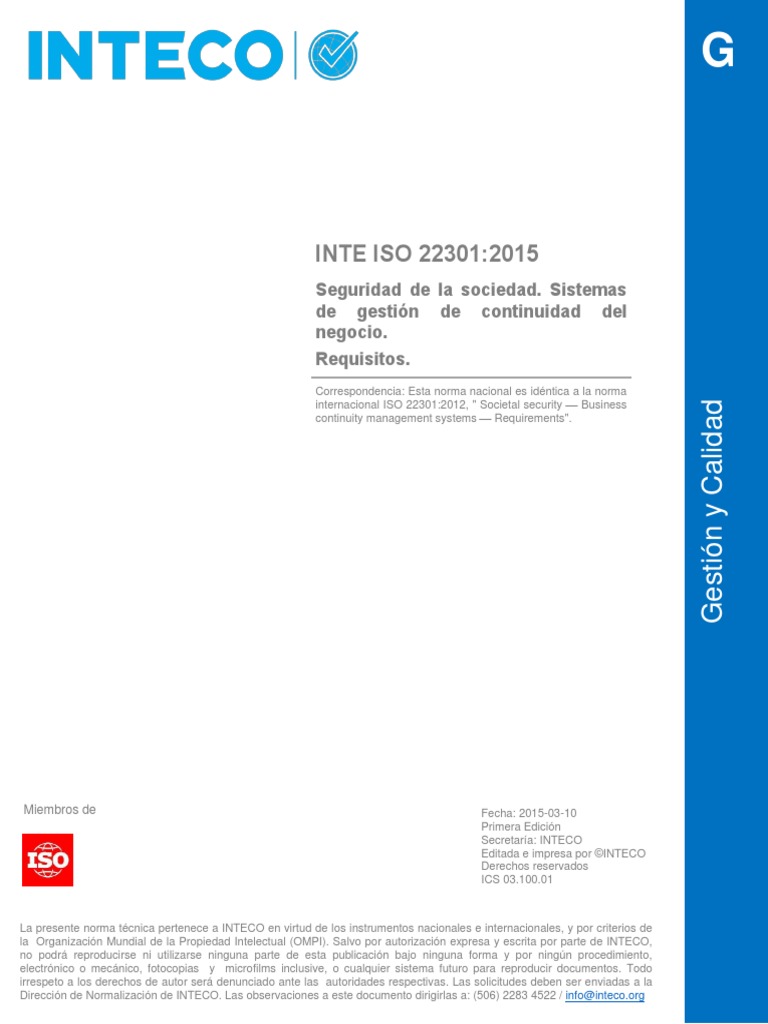 INTECO

G

INTE ISO 22301:2015

Seguridad de la sociedad. Sistemas de gestión de continuidad del negocio.

Requisitos.

Correspondencia: Esta norma nacional es idéntica a la norma internacional ISO 22301:2012, " Societal security — Business continuity management systems — Requirements".

Gestión y Calidad

Miembros de

ISO

Fecha: 2015-03-10
Primera Edición
Secretaría: INTECO
Editada e impresa por ©INTECO
Derechos reservados
ICS 03.100.01

La presente norma técnica pertenece a INTECO en virtud de los instrumentos nacionales e internacionales, y por criterios de la Organización Mundial de la Propiedad Intelectual (OMPI). Salvo por autorización expresa y escrita por parte de INTECO, no podrá reproducirse ni utilizarse ninguna parte de esta publicación bajo ninguna forma y por ningún procedimiento, electrónico o mecánico, fotocopias y microfilms inclusive, o cualquier sistema futuro para reproducir documentos. Todo irrespeto a los derechos de autor será denunciado ante las autoridades respectivas. Las solicitudes deben ser enviadas a la Dirección de Normalización de INTECO. Las observaciones a este documento dirigirlas a: (506) 2283 4522 / info@inteco.org